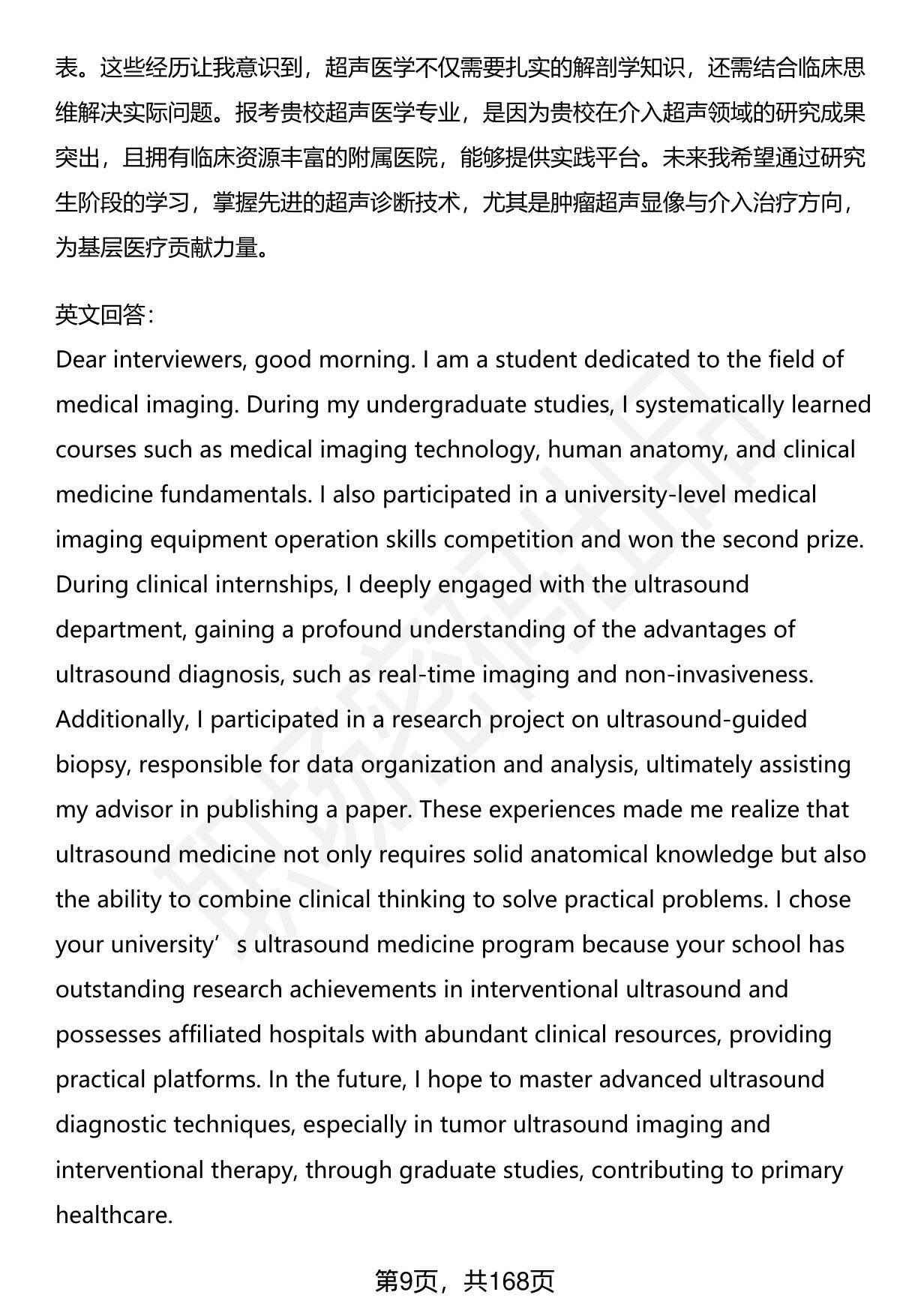 表。这些经历让我意识到，超声医学不仅需要扎实的解剖学知识，还需结合临床思维解决实际问题。报考贵校超声医学专业，是因为贵校在介入超声领域的研究成果突出，且拥有临床资源丰富的附属医院，能够提供实践平台。未来我希望通过研究生阶段的学习，掌握先进的超声诊断技术，尤其是肿瘤超声显像与介入治疗方向，为基层医疗贡献力量。

英文回答：
Dear interviewers, good morning. I am a student dedicated to the field of medical imaging. During my undergraduate studies, I systematically learned courses such as medical imaging technology, human anatomy, and clinical medicine fundamentals. I also participated in a university-level medical imaging equipment operation skills competition and won the second prize. During clinical internships, I deeply engaged with the ultrasound department, gaining a profound understanding of the advantages of ultrasound diagnosis, such as real-time imaging and non-invasiveness. Additionally, I participated in a research project on ultrasound-guided biopsy, responsible for data organization and analysis, ultimately assisting my advisor in publishing a paper. These experiences made me realize that ultrasound medicine not only requires solid anatomical knowledge but also the ability to combine clinical thinking to solve practical problems. I chose your university’s ultrasound medicine program because your school has outstanding research achievements in interventional ultrasound and possesses affiliated hospitals with abundant clinical resources, providing practical platforms. In the future, I hope to master advanced ultrasound diagnostic techniques, especially in tumor ultrasound imaging and interventional therapy, through graduate studies, contributing to primary healthcare.

第9页，共168页